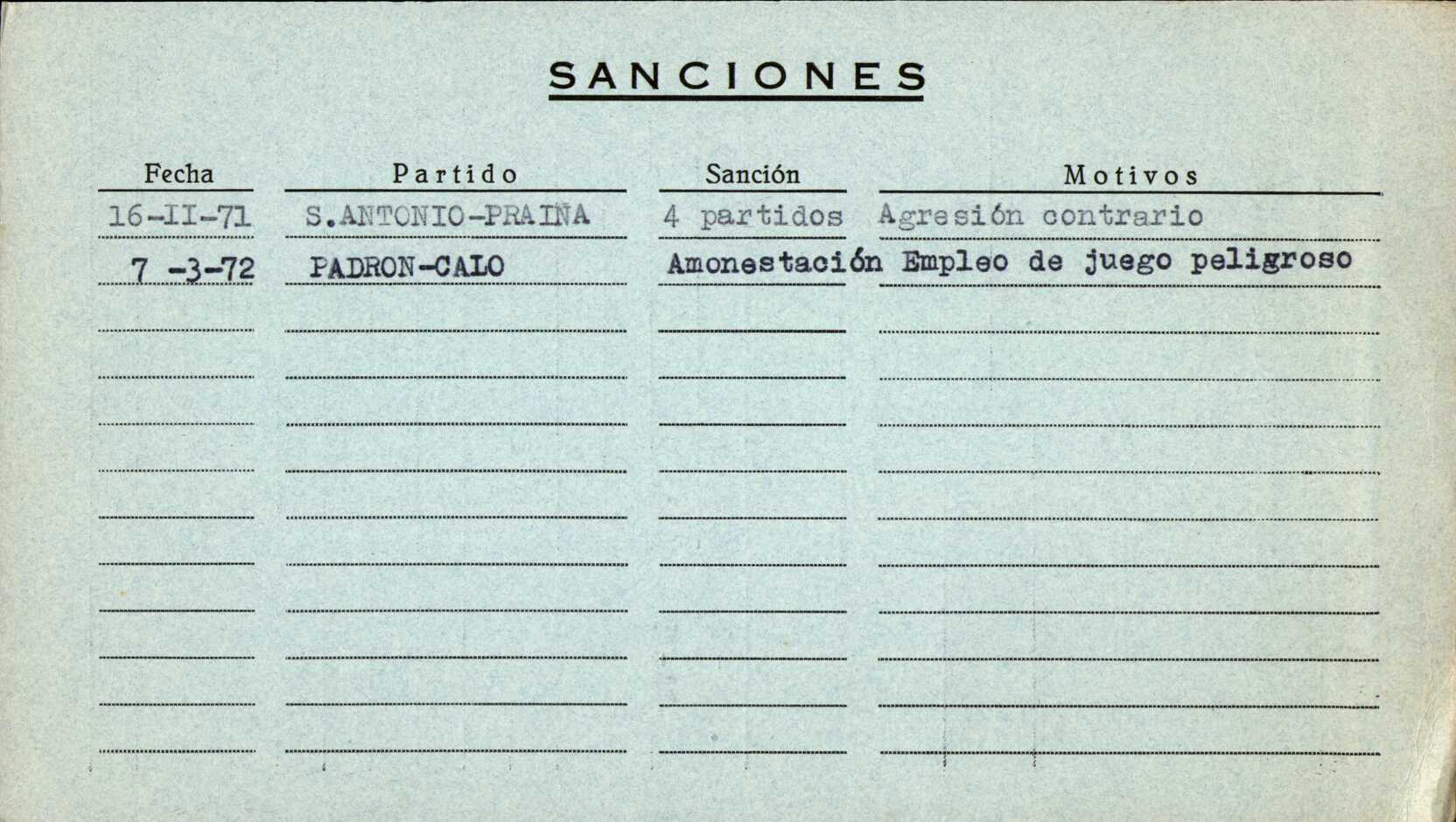 SANCIONES

| Fecha | Partido | Sanción | Motivos |
|---|---|---|---|
| 16-II-71 | S.ANTONIO-PRAIÑA | 4 partidos | Agresión contrario |
| 7 -3-72 | PADRON-CALO | Amonestación | Empleo de juego peligroso |